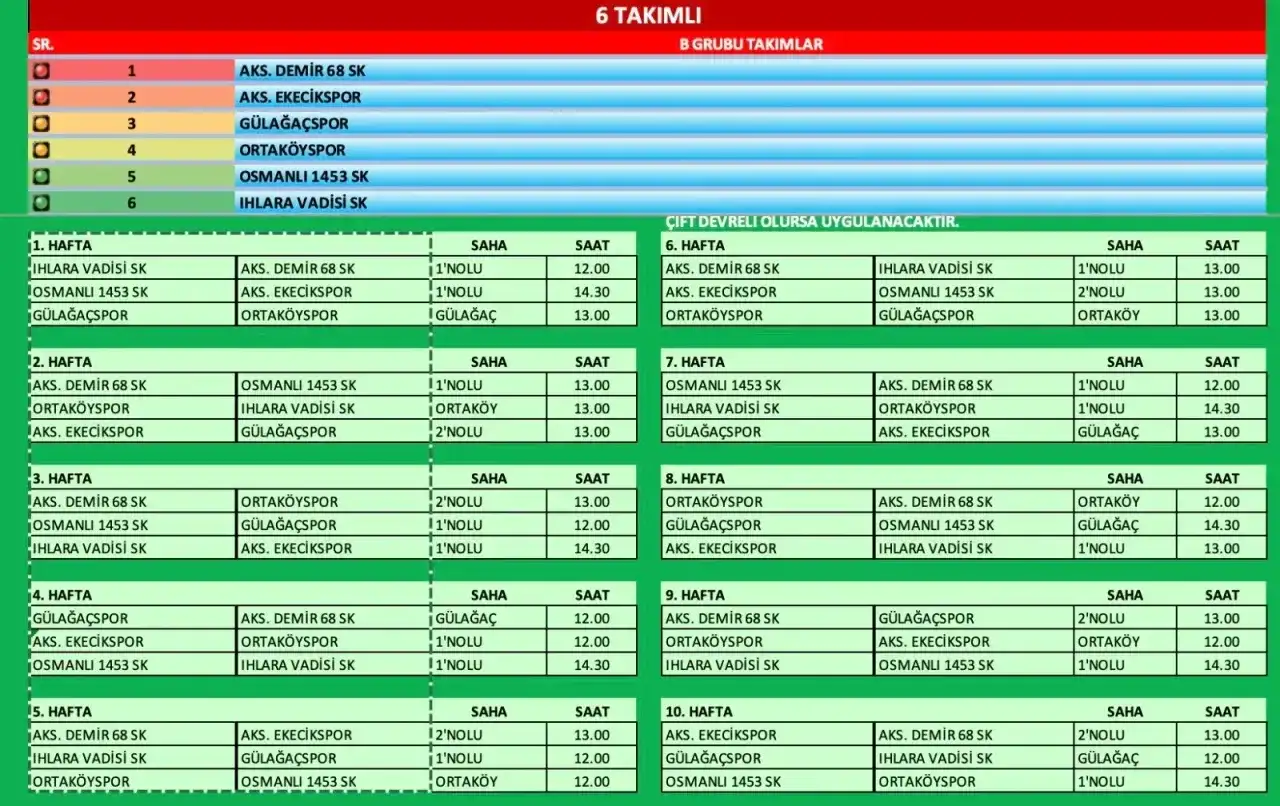 6 TAKIMLI

| SR. | B GRUBU TAKIMLAR |
|---|---|
| 1 | AKS. DEMİR 68 SK |
| 2 | AKS. EKECİKSPOR |
| 3 | GÜLAĞAÇSPOR |
| 4 | ORTAKÖYSPOR |
| 5 | OSMANLI 1453 SK |
| 6 | IHLARA VADİSİ SK |

| 1. HAFTA | | SAHA | SAAT |
|---|---|---|---|
| IHLARA VADİSİ SK | AKS. DEMİR 68 SK | 1'NOLU | 12.00 |
| OSMANLI 1453 SK | AKS. EKECİKSPOR | 1'NOLU | 14.30 |
| GÜLAĞAÇSPOR | ORTAKÖYSPOR | GÜLAĞAÇ | 13.00 |

| 2. HAFTA | | SAHA | SAAT |
|---|---|---|---|
| AKS. DEMİR 68 SK | OSMANLI 1453 SK | 1'NOLU | 13.00 |
| ORTAKÖYSPOR | IHLARA VADİSİ SK | ORTAKÖY | 13.00 |
| AKS. EKECİKSPOR | GÜLAĞAÇSPOR | 2'NOLU | 13.00 |

| 3. HAFTA | | SAHA | SAAT |
|---|---|---|---|
| AKS. DEMİR 68 SK | ORTAKÖYSPOR | 2'NOLU | 13.00 |
| OSMANLI 1453 SK | GÜLAĞAÇSPOR | 1'NOLU | 12.00 |
| IHLARA VADİSİ SK | AKS. EKECİKSPOR | 1'NOLU | 14.30 |

| 4. HAFTA | | SAHA | SAAT |
|---|---|---|---|
| GÜLAĞAÇSPOR | AKS. DEMİR 68 SK | GÜLAĞAÇ | 12.00 |
| AKS. EKECİKSPOR | ORTAKÖYSPOR | 1'NOLU | 12.00 |
| OSMANLI 1453 SK | IHLARA VADİSİ SK | 1'NOLU | 14.30 |

| 5. HAFTA | | SAHA | SAAT |
|---|---|---|---|
| AKS. DEMİR 68 SK | AKS. EKECİKSPOR | 2'NOLU | 13.00 |
| IHLARA VADİSİ SK | GÜLAĞAÇSPOR | 1'NOLU | 12.00 |
| ORTAKÖYSPOR | OSMANLI 1453 SK | ORTAKÖY | 12.00 |

ÇİFT DEVRELİ OLURSA UYGULANACAKTIR.

| 6. HAFTA | | SAHA | SAAT |
|---|---|---|---|
| AKS. DEMİR 68 SK | IHLARA VADİSİ SK | 1'NOLU | 13.00 |
| AKS. EKECİKSPOR | OSMANLI 1453 SK | 2'NOLU | 13.00 |
| ORTAKÖYSPOR | GÜLAĞAÇSPOR | ORTAKÖY | 13.00 |

| 7. HAFTA | | SAHA | SAAT |
|---|---|---|---|
| OSMANLI 1453 SK | AKS. DEMİR 68 SK | 1'NOLU | 12.00 |
| IHLARA VADİSİ SK | ORTAKÖYSPOR | 1'NOLU | 14.30 |
| GÜLAĞAÇSPOR | AKS. EKECİKSPOR | GÜLAĞAÇ | 13.00 |

| 8. HAFTA | | SAHA | SAAT |
|---|---|---|---|
| ORTAKÖYSPOR | AKS. DEMİR 68 SK | ORTAKÖY | 12.00 |
| GÜLAĞAÇSPOR | OSMANLI 1453 SK | GÜLAĞAÇ | 14.30 |
| AKS. EKECİKSPOR | IHLARA VADİSİ SK | 1'NOLU | 13.00 |

| 9. HAFTA | | SAHA | SAAT |
|---|---|---|---|
| AKS. DEMİR 68 SK | GÜLAĞAÇSPOR | 2'NOLU | 13.00 |
| ORTAKÖYSPOR | AKS. EKECİKSPOR | ORTAKÖY | 12.00 |
| IHLARA VADİSİ SK | OSMANLI 1453 SK | 1'NOLU | 14.30 |

| 10. HAFTA | | SAHA | SAAT |
|---|---|---|---|
| AKS. EKECİKSPOR | AKS. DEMİR 68 SK | 2'NOLU | 13.00 |
| GÜLAĞAÇSPOR | IHLARA VADİSİ SK | GÜLAĞAÇ | 12.00 |
| OSMANLI 1453 SK | ORTAKÖYSPOR | 1'NOLU | 14.30 |